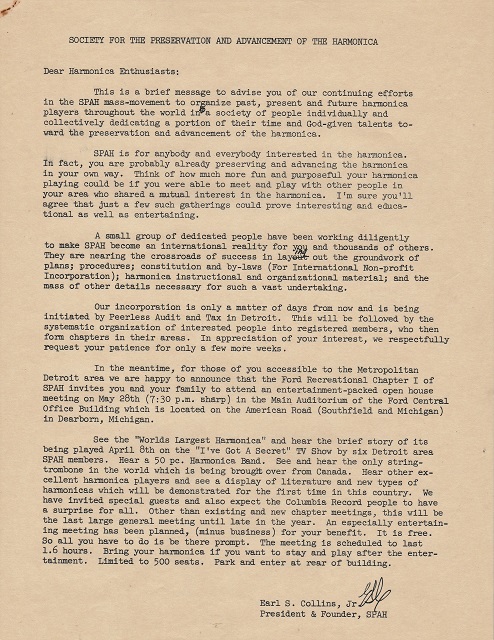 SOCIETY FOR THE PRESERVATION AND ADVANCEMENT OF THE HARMONICA

Dear Harmonica Enthusiasts:

This is a brief message to advise you of our continuing efforts in the SPAH mass-movement to organize past, present and future harmonica players throughout the world in a society of people individually and collectively dedicating a portion of their time and God-given talents toward the preservation and advancement of the harmonica.

SPAH is for anybody and everybody interested in the harmonica. In fact, you are probably already preserving and advancing the harmonica in your own way. Think of how much more fun and purposeful your harmonica playing could be if you were able to meet and play with other people in your area who shared a mutual interest in the harmonica. I'm sure you'll agree that just a few such gatherings could prove interesting and educational as well as entertaining.

A small group of dedicated people have been working diligently to make SPAH become an international reality for you and thousands of others. They are nearing the crossroads of success in layout out the groundwork of plans; procedures; constitution and by-laws (For International Non-profit Incorporation); harmonica instructional and organizational material; and the mass of other details necessary for such a vast undertaking.

Our incorporation is only a matter of days from now and is being initiated by Peerless Audit and Tax in Detroit. This will be followed by the systematic organization of interested people into registered members, who then form chapters in their areas. In appreciation of your interest, we respectfully request your patience for only a few more weeks.

In the meantime, for those of you accessible to the Metropolitan Detroit area we are happy to announce that the Ford Recreational Chapter I of SPAH invites you and your family to attend an entertainment-packed open house meeting on May 28th (7:30 p.m. sharp) in the Main Auditorium of the Ford Central Office Building which is located on the American Road (Southfield and Michigan) in Dearborn, Michigan.

See the "Worlds Largest Harmonica" and hear the brief story of its being played April 8th on the "I've Got A Secret" TV Show by six Detroit area SPAH members. Hear a 50 pc. Harmonica Band. See and hear the only string-trombone in the world which is being brougt over from Canada. Hear other excellent harmonica players and see a display of literature and new types of harmonicas which will be demonstrated for the first time in this country. We have invited special guests and also expect the Columbia Record people to have a surprise for all. Other than existing and new chapter meetings, this will be the last large general meeting until late in the year. An especially entertaining meeting has been planned, (minus business) for your benefit. It is free. So all you have to do is be there prompt. The meeting is scheduled to last 1.6 hours. Bring your harmonica if you want to stay and play after the entertainment. Limited to 500 seats. Park and enter at rear of building.

Earl S. Collins, Jr.
President & Founder, SPAH